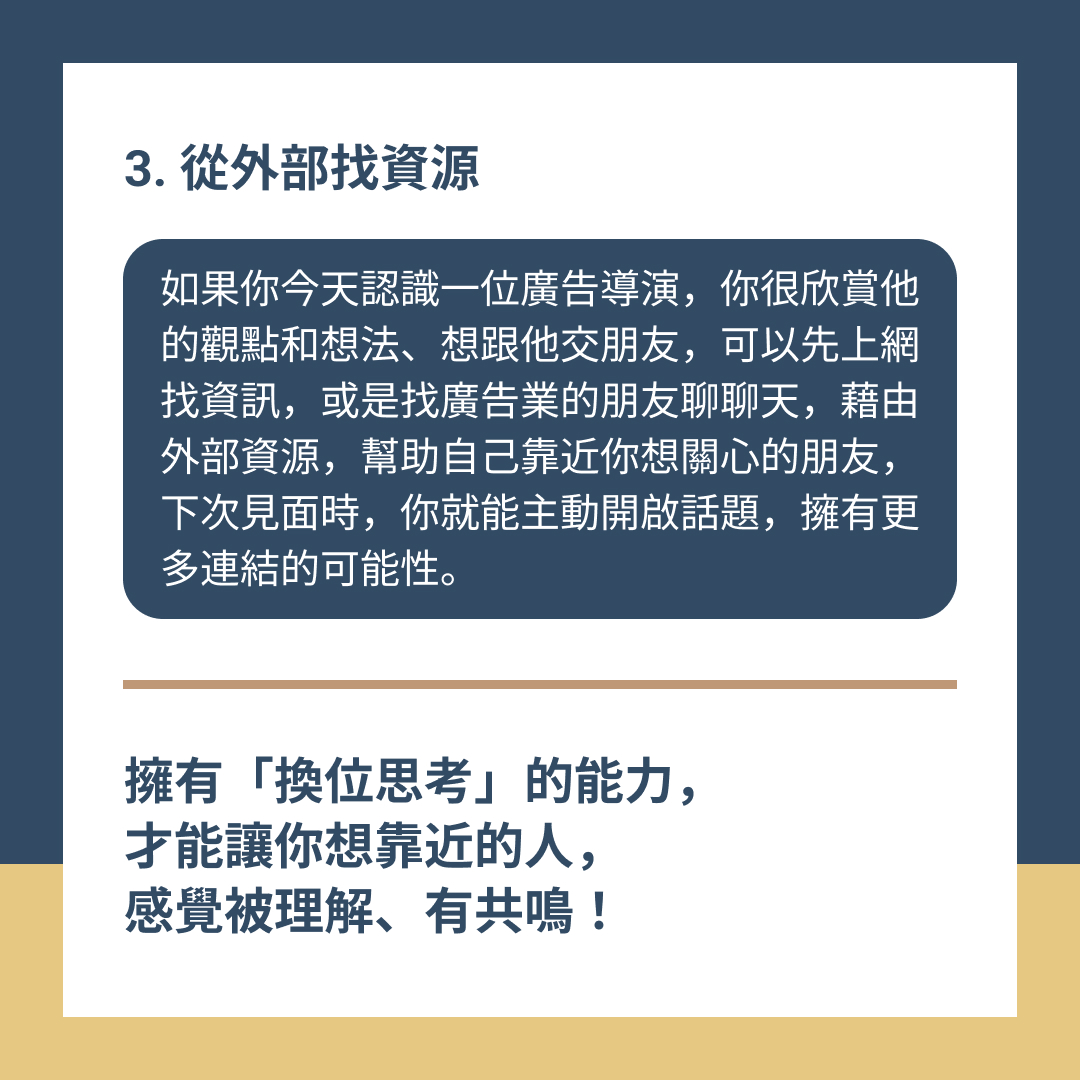 3.從外部找資源

如果你今天認識一位廣告導演，你很欣賞他的觀點和想法、想跟他交朋友，可以先上網找資訊，或是找廣告業的朋友聊聊天，藉由外部資源，幫助自己靠近你想關心的朋友，下次見面時，你就能主動開啟話題，擁有更多連結的可能性。

擁有「換位思考」的能力，
才能讓你想靠近的人，
感覺被理解、有共鳴！